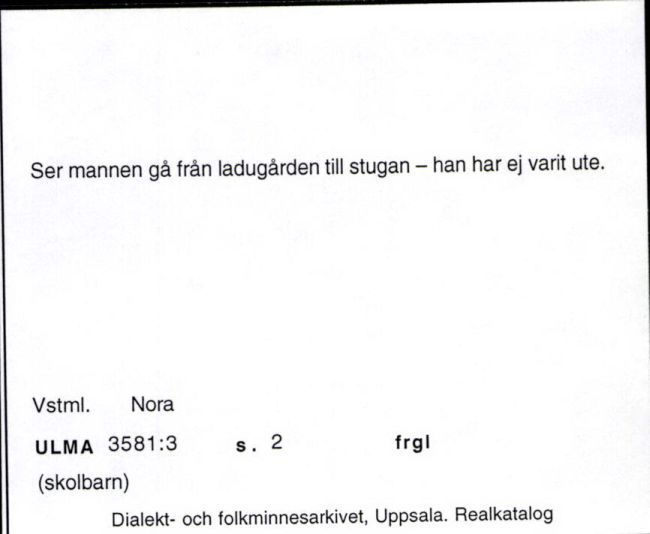 Ser mannen gå från ladugården till stugan – han har ej varit ute.

Vstml. Nora

ULMA 3581:3 s. 2 frgl

(skolbarn)

Dialekt- och folkminnesarkivet, Uppsala. Realkatalog